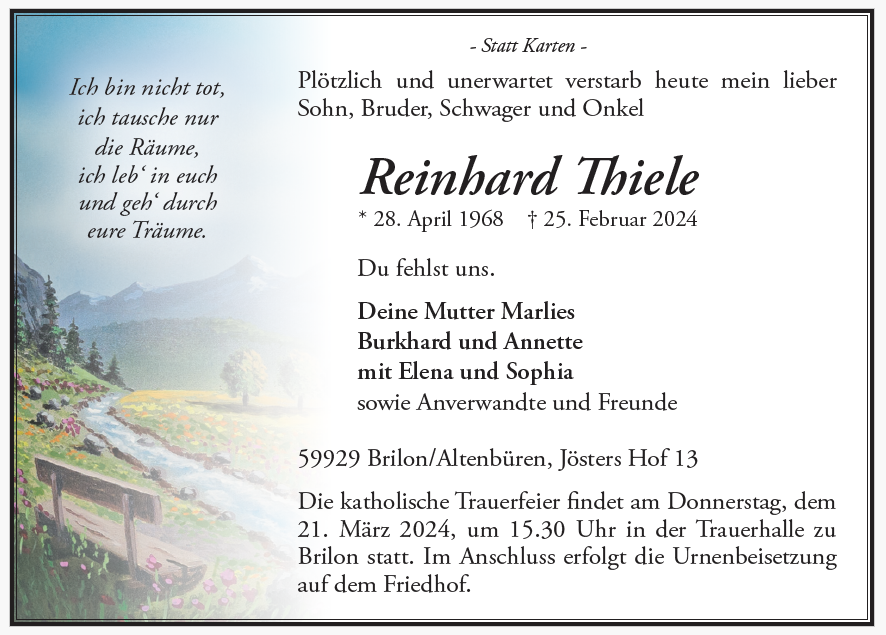 Ich bin nicht tot,
ich tausche nur
die Räume,
ich leb' in euch
und geh' durch
eure Träume.

- Statt Karten -

Plötzlich und unerwartet verstarb heute mein lieber Sohn, Bruder, Schwager und Onkel

Reinhard Thiele

* 28. April 1968 † 25. Februar 2024

Du fehlst uns.

Deine Mutter Marlies
Burkhard und Annette
mit Elena und Sophia
sowie Anverwandte und Freunde

59929 Brilon/Altenbüren, Jösters Hof 13

Die katholische Trauerfeier findet am Donnerstag, dem 21. März 2024, um 15.30 Uhr in der Trauerhalle zu Brilon statt. Im Anschluss erfolgt die Urnenbeisetzung auf dem Friedhof.